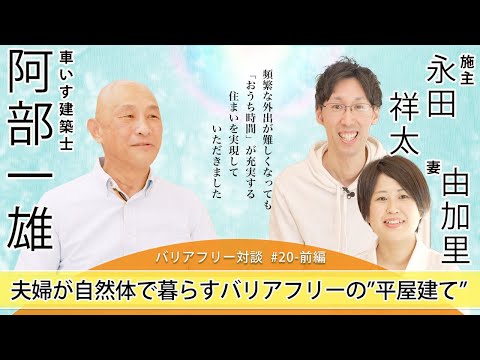 車いす建築士
阿部一雄

頻繁な外出が難しくなっても「おうち時間」が充実する住まいを実現していただきました

施主
永田祥太

妻
由加里

バリアフリー対談 #20-前編

夫婦が自然体で暮らすバリアフリーの"平屋建て"